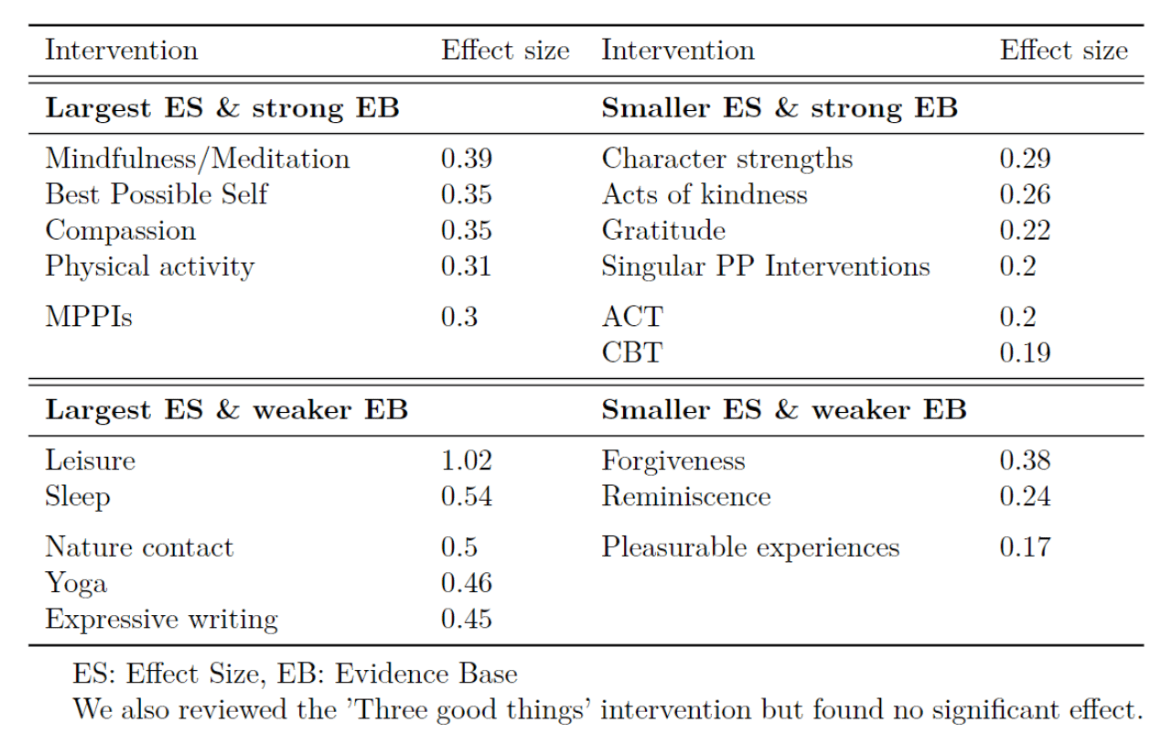 | Intervention | Effect size | Intervention | Effect size |
|---|---|---|---|
| **Largest ES & strong EB** | | **Smaller ES & strong EB** | |
| Mindfulness/Meditation | 0.39 | Character strengths | 0.29 |
| Best Possible Self | 0.35 | Acts of kindness | 0.26 |
| Compassion | 0.35 | Gratitude | 0.22 |
| Physical activity | 0.31 | Singular PP Interventions | 0.2 |
| MPPIs | 0.3 | ACT | 0.2 |
| | | CBT | 0.19 |
| **Largest ES & weaker EB** | | **Smaller ES & weaker EB** | |
| Leisure | 1.02 | Forgiveness | 0.38 |
| Sleep | 0.54 | Reminiscence | 0.24 |
| Nature contact | 0.5 | Pleasurable experiences | 0.17 |
| Yoga | 0.46 | | |
| Expressive writing | 0.45 | | |

ES: Effect Size, EB: Evidence Base
We also reviewed the 'Three good things' intervention but found no significant effect.